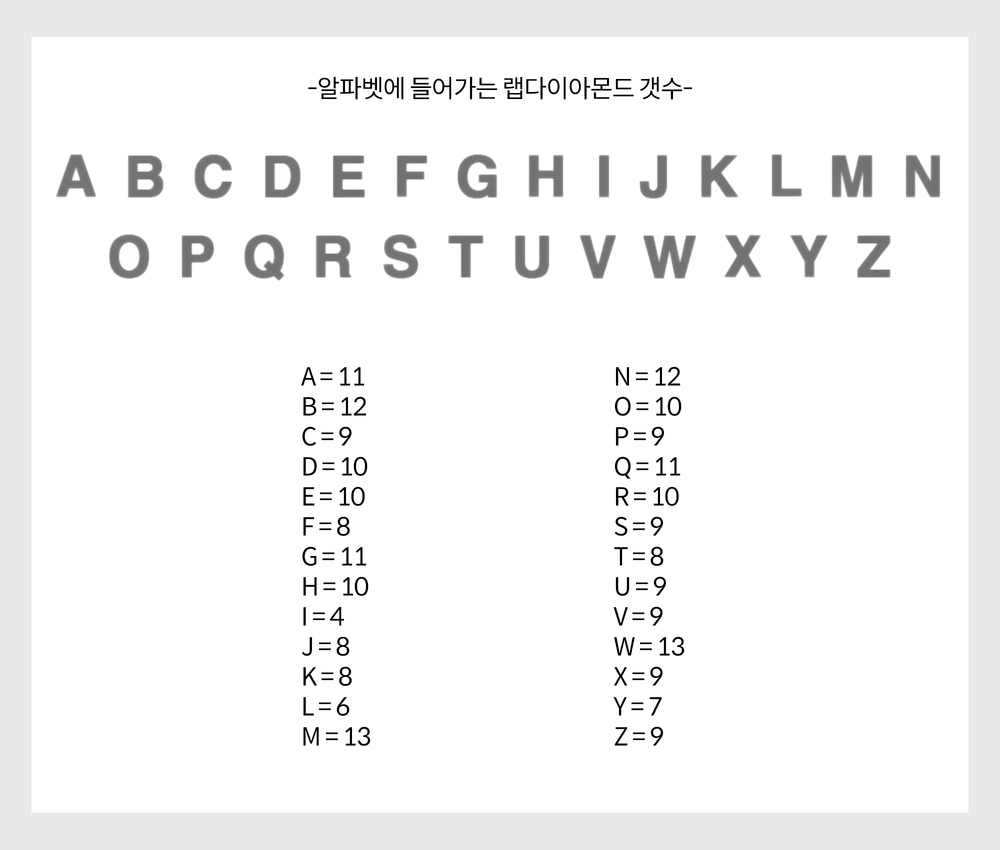 -알파벳에 들어가는 랩다이아몬드 갯수-

A B C D E F G H I J K L M N
O P Q R S T U V W X Y Z

A = 11
B = 12
C = 9
D = 10
E = 10
F = 8
G = 11
H = 10
I = 4
J = 8
K = 8
L = 6
M = 13

N = 12
O = 10
P = 9
Q = 11
R = 10
S = 9
T = 8
U = 9
V = 9
W = 13
X = 9
Y = 7
Z = 9